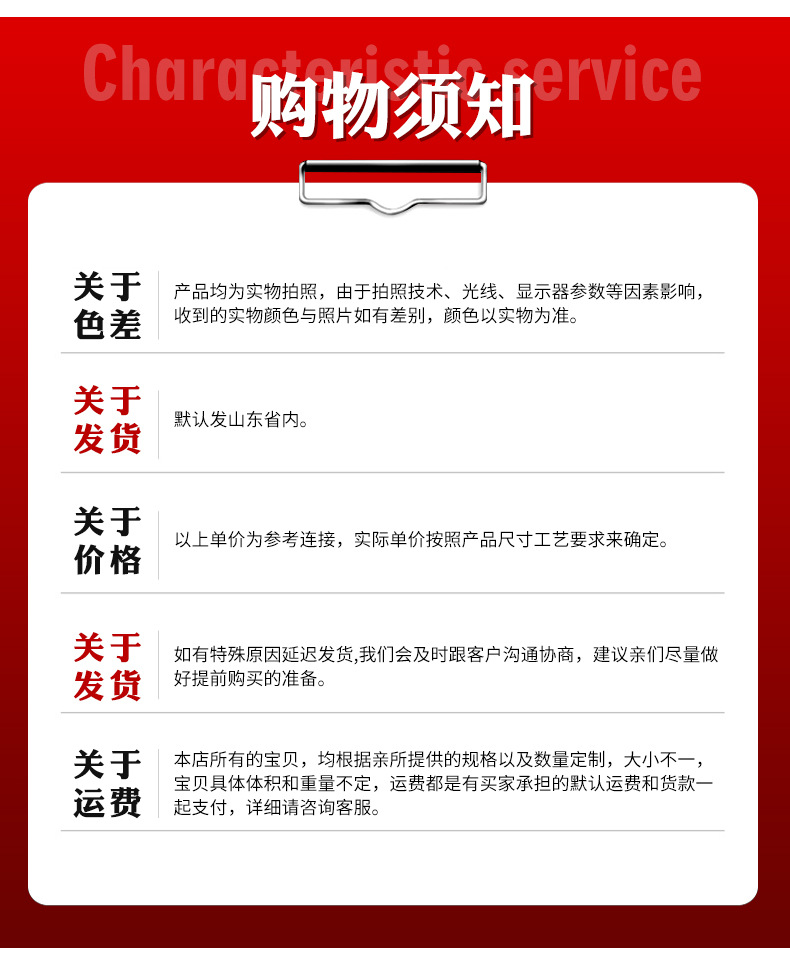 Characteristic service

购物须知

关于
色差

产品均为实物拍照，由于拍照技术、光线、显示器参数等因素影响，收到的实物颜色与照片如有差别，颜色以实物为准。

关于
发货

默认发山东省内。

关于
价格

以上单价为参考连接，实际单价按照产品尺寸工艺要求来确定。

关于
发货

如有特殊原因延迟发货,我们会及时跟客户沟通协商，建议亲们尽量做好提前购买的准备。

关于
运费

本店所有的宝贝，均根据亲所提供的规格以及数量定制，大小不一，宝贝具体体积和重量不定，运费都是有买家承担的默认运费和货款一起支付，详细请咨询客服。